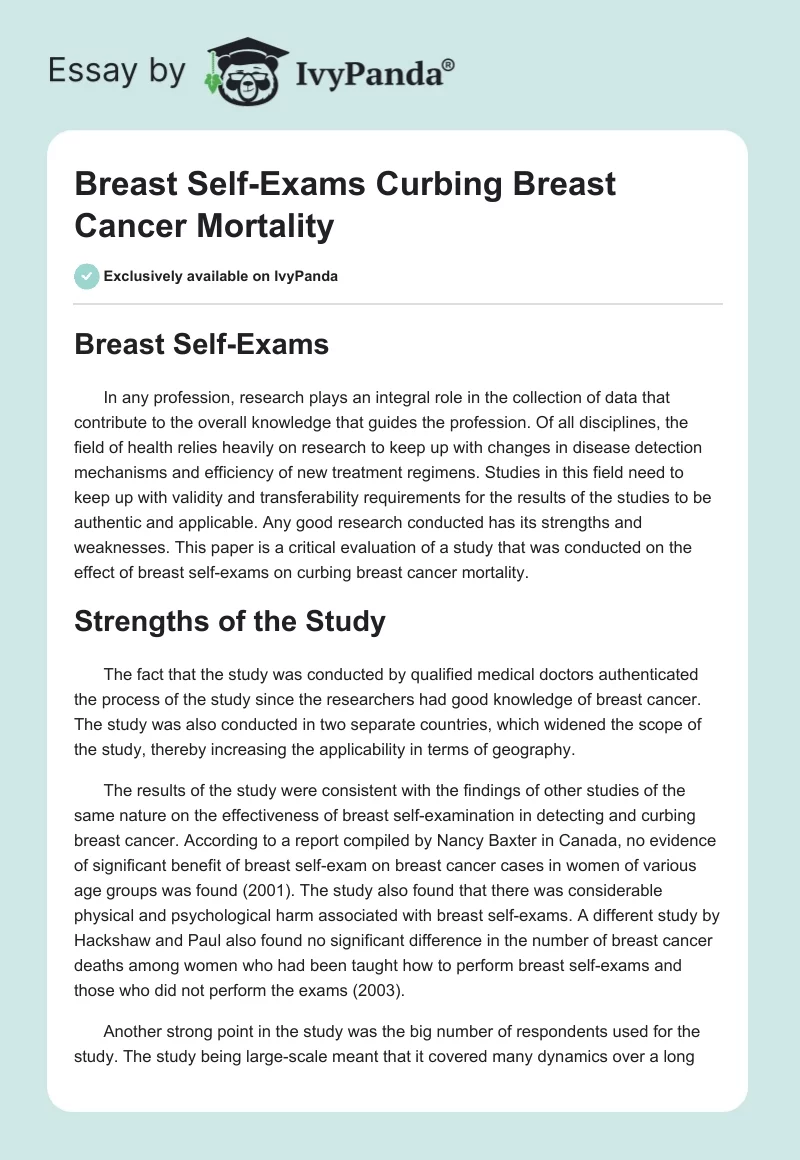 Essay by IvyPanda®

Breast Self-Exams Curbing Breast Cancer Mortality

Exclusively available on IvyPanda

Breast Self-Exams

In any profession, research plays an integral role in the collection of data that contribute to the overall knowledge that guides the profession. Of all disciplines, the field of health relies heavily on research to keep up with changes in disease detection mechanisms and efficiency of new treatment regimens. Studies in this field need to keep up with validity and transferability requirements for the results of the studies to be authentic and applicable. Any good research conducted has its strengths and weaknesses. This paper is a critical evaluation of a study that was conducted on the effect of breast self-exams on curbing breast cancer mortality.

Strengths of the Study

The fact that the study was conducted by qualified medical doctors authenticated the process of the study since the researchers had good knowledge of breast cancer. The study was also conducted in two separate countries, which widened the scope of the study, thereby increasing the applicability in terms of geography.

The results of the study were consistent with the findings of other studies of the same nature on the effectiveness of breast self-examination in detecting and curbing breast cancer. According to a report compiled by Nancy Baxter in Canada, no evidence of significant benefit of breast self-exam on breast cancer cases in women of various age groups was found (2001). The study also found that there was considerable physical and psychological harm associated with breast self-exams. A different study by Hackshaw and Paul also found no significant difference in the number of breast cancer deaths among women who had been taught how to perform breast self-exams and those who did not perform the exams (2003).

Another strong point in the study was the big number of respondents used for the study. The study being large-scale meant that it covered many dynamics over a long